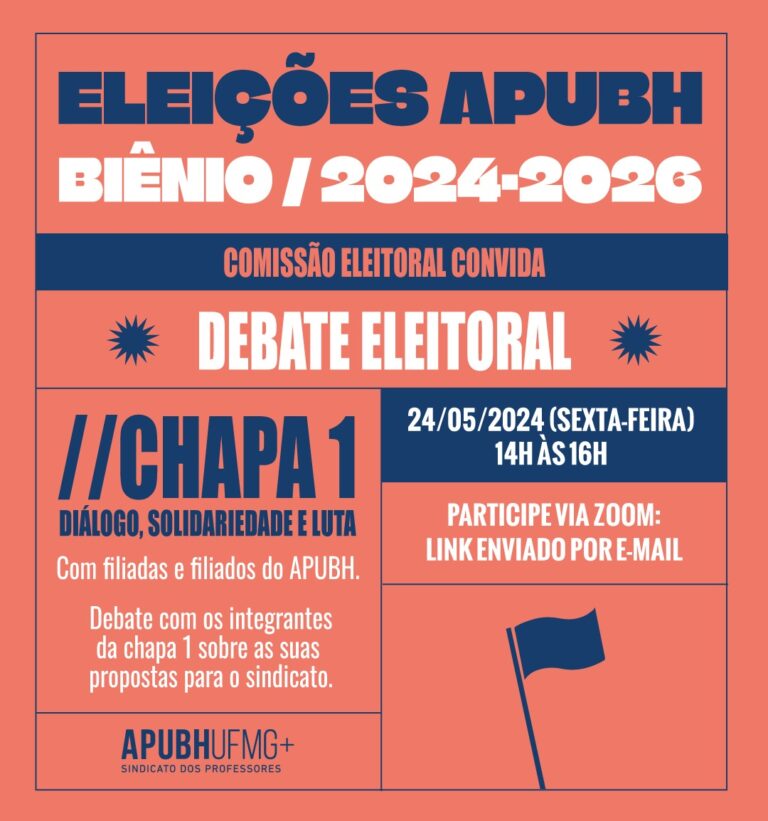 ELEIÇÕES APUBH
BIÊNIO / 2024-2026

COMISSÃO ELEITORAL CONVIDA

DEBATE ELEITORAL

//CHAPA 1
DIÁLOGO, SOLIDARIEDADE E LUTA

Com filiadas e filiados do APUBH.

Debate com os integrantes da chapa 1 sobre as suas propostas para o sindicato.

APUBHUFMG+
SINDICATO DOS PROFESSORES

24/05/2024 (SEXTA-FEIRA)
14H ÀS 16H

PARTICIPE VIA ZOOM:
LINK ENVIADO POR E-MAIL